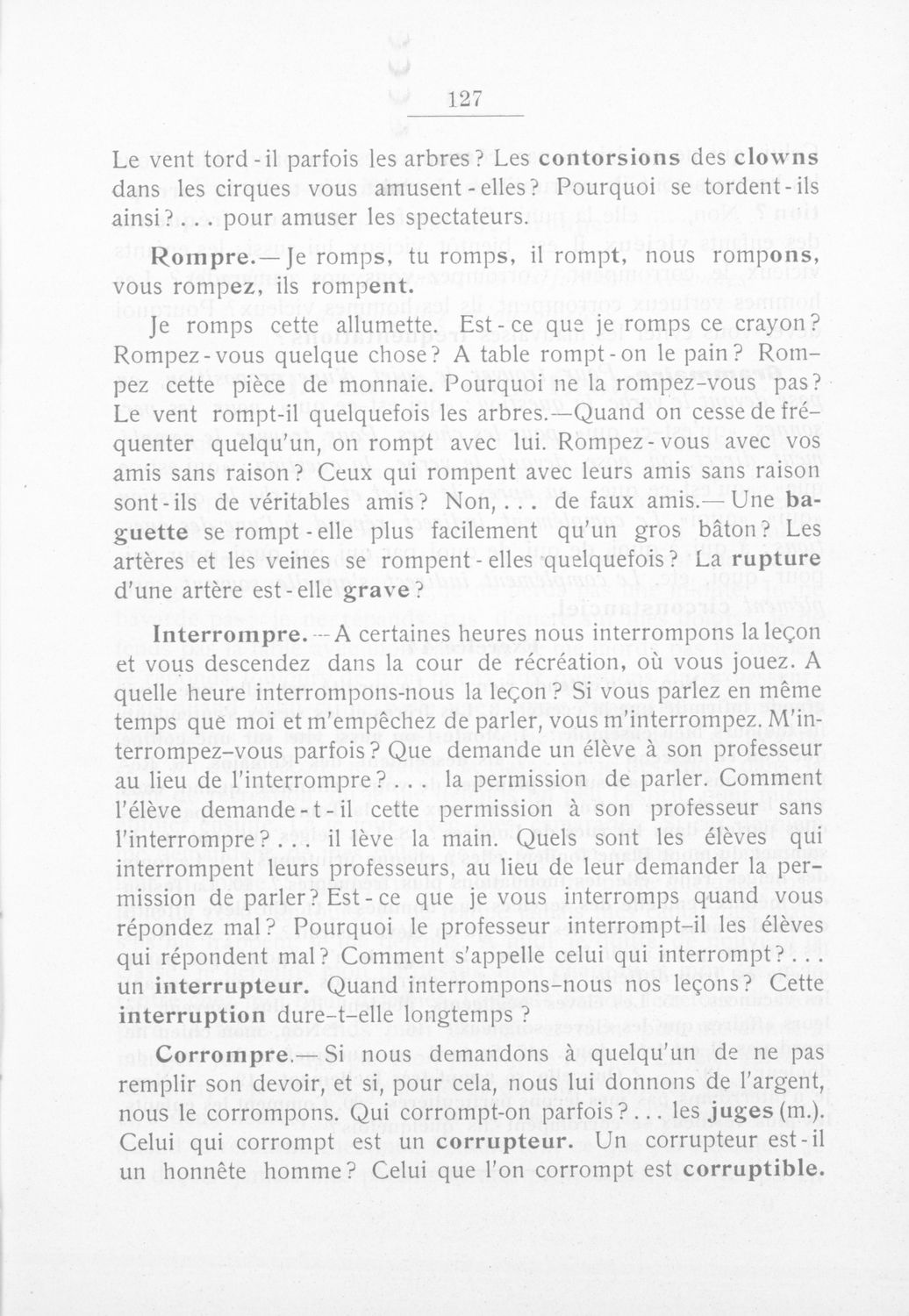 127

Le vent tord-il parfois les arbres? Les contorsions des clowns dans les cirques vous amusent-elles? Pourquoi se tordent-ils ainsi?... pour amuser les spectateurs.

Rompre.— Je romps, tu romps, il rompt, nous rompons, vous rompez, ils rompent.

Je romps cette allumette. Est-ce que je romps ce crayon? Rompez-vous quelque chose? A table rompt-on le pain? Rompez cette pièce de monnaie. Pourquoi ne la rompez-vous pas? Le vent rompt-il quelquefois les arbres.—Quand on cesse de fréquenter quelqu'un, on rompt avec lui. Rompez-vous avec vos amis sans raison? Ceux qui rompent avec leurs amis sans raison sont-ils de véritables amis? Non,... de faux amis.— Une baguette se rompt-elle plus facilement qu'un gros bâton? Les artères et les veines se rompent-elles quelquefois? La rupture d'une artère est-elle grave?

Interrompre.—A certaines heures nous interrompons la leçon et vous descendez dans la cour de récréation, où vous jouez. A quelle heure interrompons-nous la leçon? Si vous parlez en même temps que moi et m'empêchez de parler, vous m'interrompez. M'interrompez-vous parfois? Que demande un élève à son professeur au lieu de l'interrompre?... la permission de parler. Comment l'élève demande-t-il cette permission à son professeur sans l'interrompre?... il lève la main. Quels sont les élèves qui interrompent leurs professeurs, au lieu de leur demander la permission de parler? Est-ce que je vous interromps quand vous répondez mal? Pourquoi le professeur interrompt-il les élèves qui répondent mal? Comment s'appelle celui qui interrompt?... un interrupteur. Quand interrompons-nous nos leçons? Cette interruption dure-t-elle longtemps?

Corrompre.— Si nous demandons à quelqu'un de ne pas remplir son devoir, et si, pour cela, nous lui donnons de l'argent, nous le corrompons. Qui corrompt-on parfois?... les juges (m.). Celui qui corrompt est un corrupteur. Un corrupteur est-il un honnête homme? Celui que l'on corrompt est corruptible.